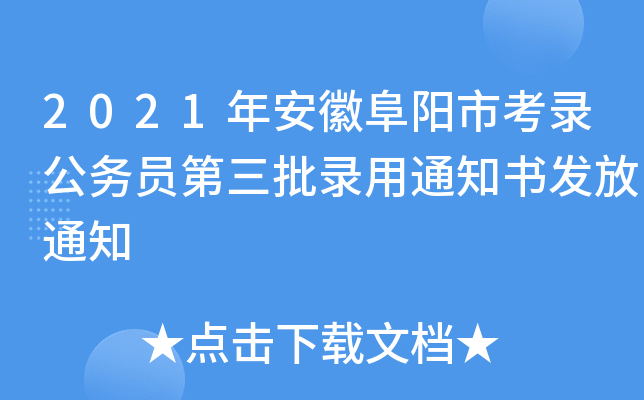 2021年安徽阜阳市考录公务员第三批录用通知书发放通知

★点击下载文档★